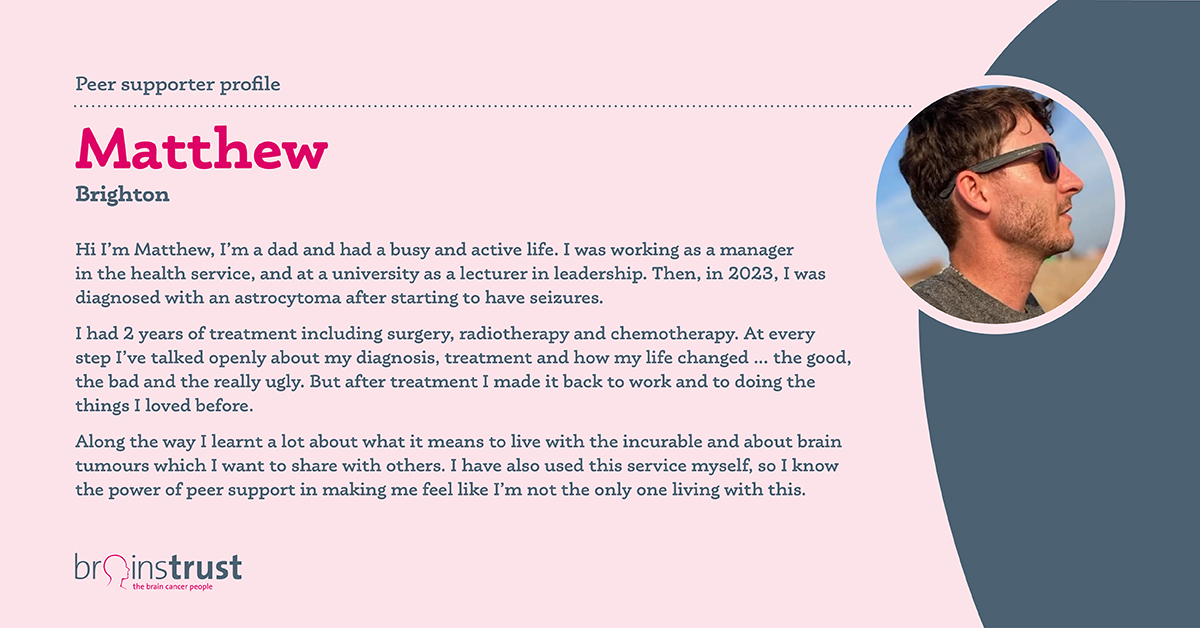 Peer supporter profile

Matthew

Brighton

Hi I'm Matthew, I'm a dad and had a busy and active life. I was working as a manager in the health service, and at a university as a lecturer in leadership. Then, in 2023, I was diagnosed with an astrocytoma after starting to have seizures.

I had 2 years of treatment including surgery, radiotherapy and chemotherapy. At every step I've talked openly about my diagnosis, treatment and how my life changed ... the good, the bad and the really ugly. But after treatment I made it back to work and to doing the things I loved before.

Along the way I learnt a lot about what it means to live with the incurable and about brain tumours which I want to share with others. I have also used this service myself, so I know the power of peer support in making me feel like I'm not the only one living with this.

brainstrust
the brain cancer people